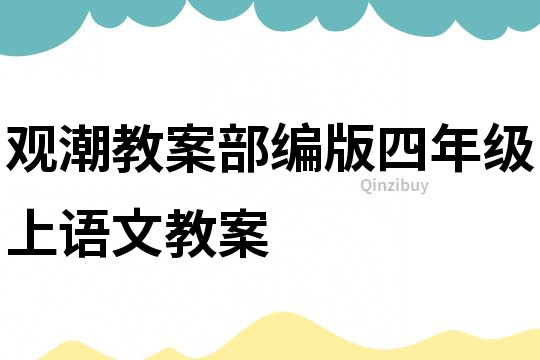 观潮教案部编版四年级上语文教案

Qinzibuy